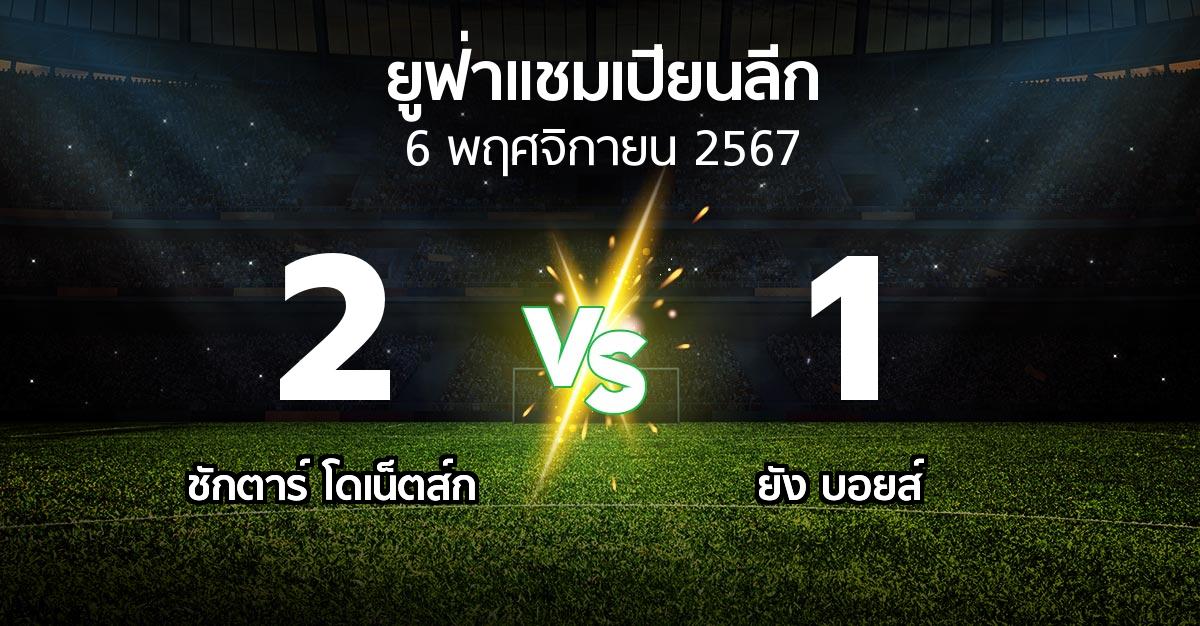 ยูฟ่าแชมเปียนลีก
6 พฤศจิกายน 2567

2 VS 1

ชักตาร์ โดเน็ตส์ก

ยัง บอยส์